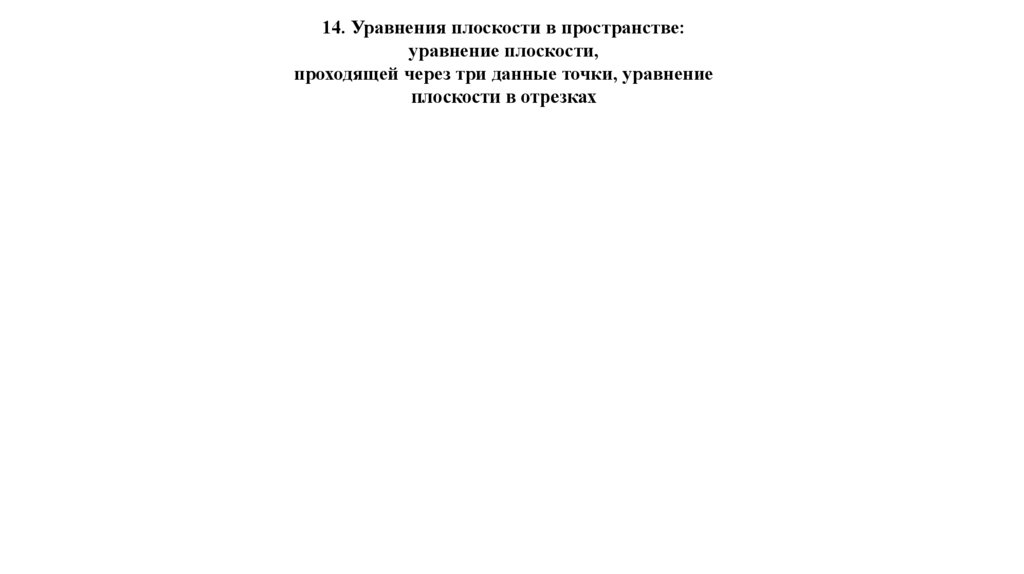 14. Уравнения плоскости в пространстве:
уравнение плоскости,
проходящей через три данные точки, уравнение
плоскости в отрезках